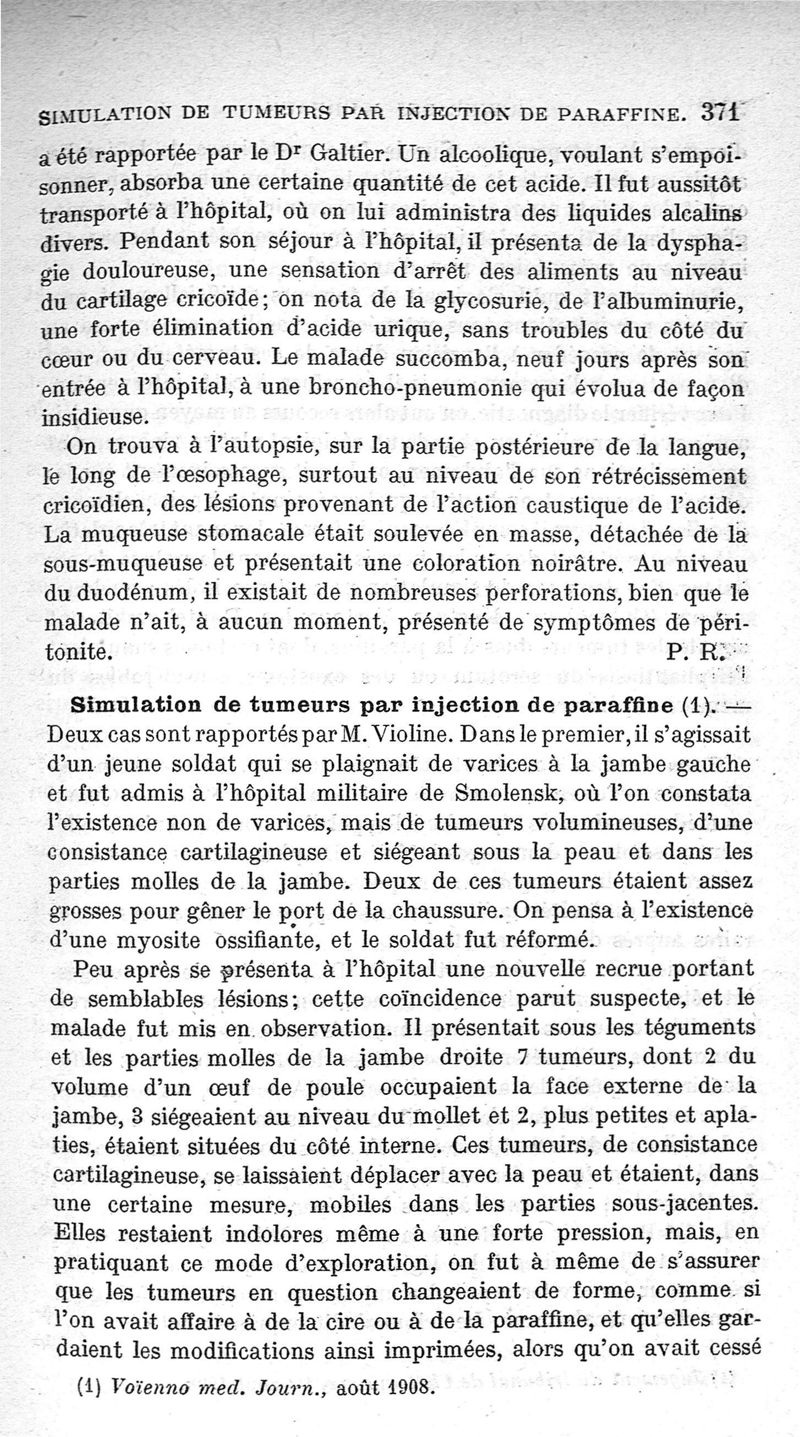 SIMULATION DE TUMEURS PAR INJECTION DE PARAFFINE. 371

a été rapportée par le Dr Galtier. Un alcoolique, voulant s'empoisonner, absorba une certaine quantité de cet acide. Il fut aussitôt transporté à l'hôpital, où on lui administra des liquides alcalins divers. Pendant son séjour à l'hôpital, il présenta de la dysphagie douloureuse, une sensation d'arrêt des aliments au niveau du cartilage cricoïde; on nota de la glycosurie, de l'albuminurie, une forte élimination d'acide urique, sans troubles du côté du cœur ou du cerveau. Le malade succomba, neuf jours après son entrée à l'hôpital, à une broncho-pneumonie qui évolua de façon insidieuse.

On trouva à l'autopsie, sur la partie postérieure de la langue, le long de l'œsophage, surtout au niveau de son rétrécissement cricoïdien, des lésions provenant de l'action caustique de l'acide. La muqueuse stomacale était soulevée en masse, détachée de la sous-muqueuse et présentait une coloration noirâtre. Au niveau du duodénum, il existait de nombreuses perforations, bien que le malade n'ait, à aucun moment, présenté de symptômes de péritonite. P. R.

Simulation de tumeurs par injection de paraffine (1). — Deux cas sont rapportés par M. Violine. Dans le premier, il s'agissait d'un jeune soldat qui se plaignait de varices à la jambe gauche et fut admis à l'hôpital militaire de Smolensk, où l'on constata l'existence non de varices, mais de tumeurs volumineuses, d'une consistance cartilagineuse et siégeant sous la peau et dans les parties molles de la jambe. Deux de ces tumeurs étaient assez grosses pour gêner le port de la chaussure. On pensa à l'existence d'une myosite ossifiante, et le soldat fut réformé.

Peu après se présenta à l'hôpital une nouvelle recrue portant de semblables lésions; cette coïncidence parut suspecte, et le malade fut mis en observation. Il présentait sous les téguments et les parties molles de la jambe droite 7 tumeurs, dont 2 du volume d'un œuf de poule occupaient la face externe de la jambe, 3 siégeaient au niveau du mollet et 2, plus petites et aplaties, étaient situées du côté interne. Ces tumeurs, de consistance cartilagineuse, se laissaient déplacer avec la peau et étaient, dans une certaine mesure, mobiles dans les parties sous-jacentes. Elles restaient indolores même à une forte pression, mais, en pratiquant ce mode d'exploration, on fut à même de s'assurer que les tumeurs en question changeaient de forme, comme si l'on avait affaire à de la cire ou à de la paraffine, et qu'elles gardaient les modifications ainsi imprimées, alors qu'on avait cessé

(1) Voïenno med. Journ., août 1908.